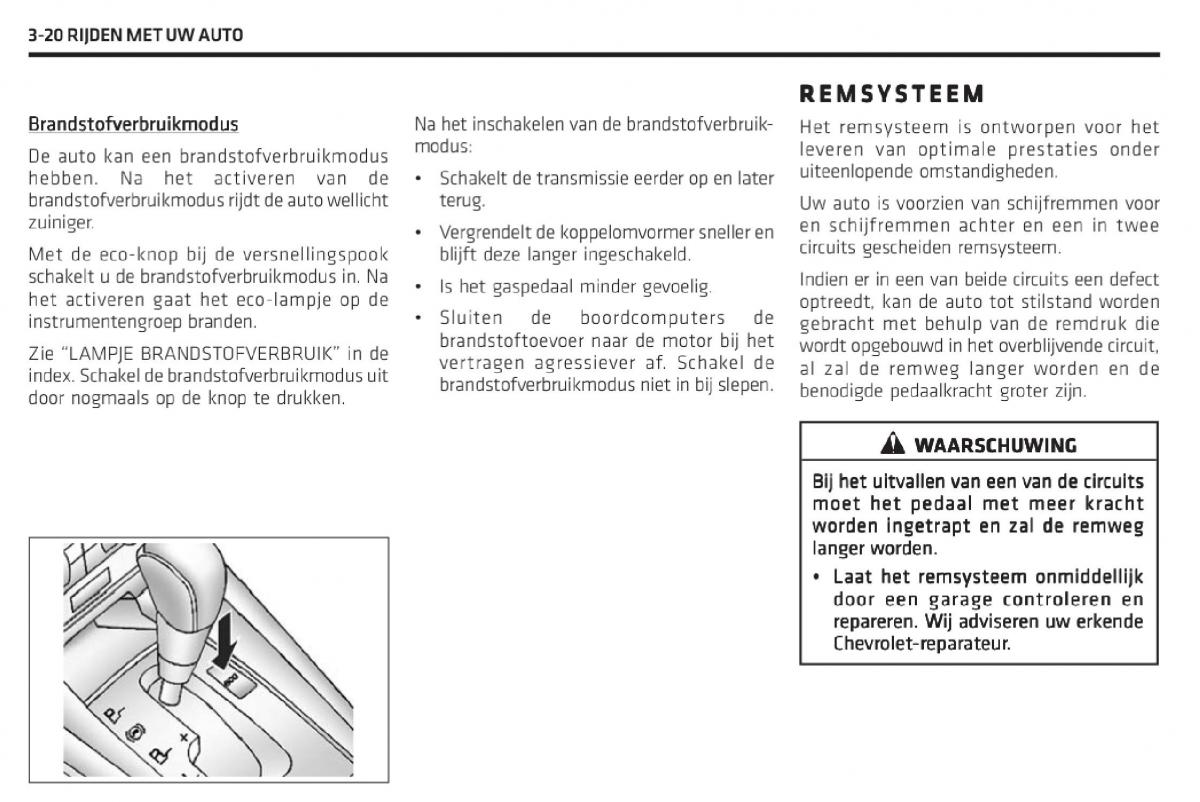 3-20 RIJDEN MET UW AUTO

Brandstofverbruikmodus

De auto kan een brandstofverbruikmodus hebben. Na het activeren van de brandstofverbruikmodus rijdt de auto wellicht zuiniger.

Met de eco-knop bij de versnellingspook schakelt u de brandstofverbruikmodus in. Na het activeren gaat het eco-lampje op de instrumentengroep branden.

Zie "LAMPJE BRANDSTOFVERBRUIK" in de index. Schakel de brandstofverbruikmodus uit door nogmaals op de knop te drukken.

Na het inschakelen van de brandstofverbruikmodus:

• Schakelt de transmissie eerder op en later terug.

• Vergrendelt de koppelomvormer sneller en blijft deze langer ingeschakeld.

• Is het gaspedaal minder gevoelig.

• Sluiten de boordcomputers de brandstoftoevoer naar de motor bij het vertragen agressiever af. Schakel de brandstofverbruikmodus niet in bij slepen.

REMSYSTEEM

Het remsysteem is ontworpen voor het leveren van optimale prestaties onder uiteenlopende omstandigheden.

Uw auto is voorzien van schijfremmen voor en schijfremmen achter en een in twee circuits gescheiden remsysteem.

Indien er in een van beide circuits een defect optreedt, kan de auto tot stilstand worden gebracht met behulp van de remdruk die wordt opgebouwd in het overblijvende circuit, al zal de remweg langer worden en de benodigde pedaalkracht groter zijn.

WAARSCHUWING

Bij het uitvallen van een van de circuits moet het pedaal met meer kracht worden ingetrapt en zal de remweg langer worden.

• Laat het remsysteem onmiddellijk door een garage controleren en repareren. Wij adviseren uw erkende Chevrolet-reparateur.